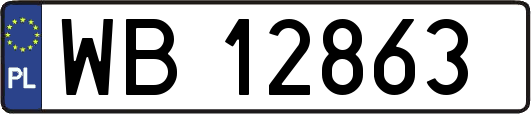 PL

WB 12863